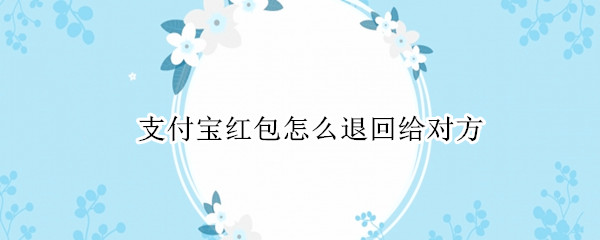 支付宝红包怎么退回给对方